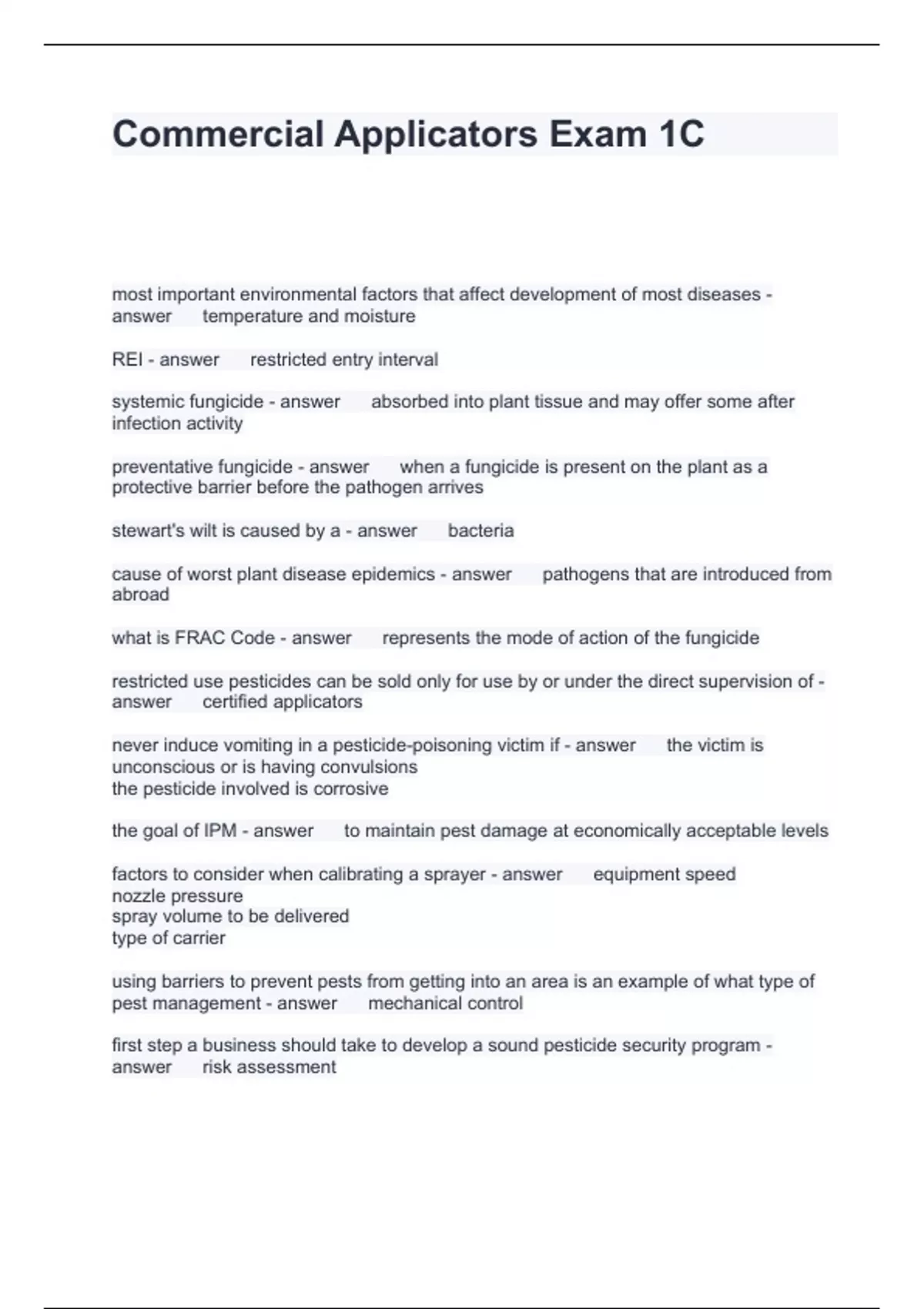 Commercial Applicators Exam 1C

most important environmental factors that affect development of most diseases - answer temperature and moisture

REI - answer restricted entry interval

systemic fungicide - answer absorbed into plant tissue and may offer some after infection activity

preventative fungicide - answer when a fungicide is present on the plant as a protective barrier before the pathogen arrives

stewart's wilt is caused by a - answer bacteria

cause of worst plant disease epidemics - answer pathogens that are introduced from abroad

what is FRAC Code - answer represents the mode of action of the fungicide

restricted use pesticides can be sold only for use by or under the direct supervision of - answer certified applicators

never induce vomiting in a pesticide-poisoning victim if - answer the victim is unconscious or is having convulsions
the pesticide involved is corrosive

the goal of IPM - answer to maintain pest damage at economically acceptable levels

factors to consider when calibrating a sprayer - answer equipment speed
nozzle pressure
spray volume to be delivered
type of carrier

using barriers to prevent pests from getting into an area is an example of what type of pest management - answer mechanical control

first step a business should take to develop a sound pesticide security program - answer risk assessment